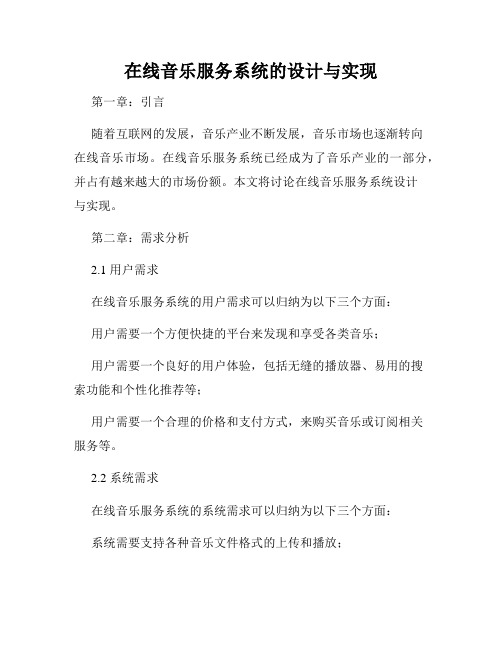 在线音乐服务系统的设计与实现

第一章：引言

随着互联网的发展，音乐产业不断发展，音乐市场也逐渐转向在线音乐市场。在线音乐服务系统已经成为了音乐产业的一部分，并占有越来越大的市场份额。本文将讨论在线音乐服务系统设计与实现。

第二章：需求分析

2.1 用户需求

在线音乐服务系统的用户需求可以归纳为以下三个方面：

用户需要一个方便快捷的平台来发现和享受各类音乐；

用户需要一个良好的用户体验，包括无缝的播放器、易用的搜索功能和个性化推荐等；

用户需要一个合理的价格和支付方式，来购买音乐或订阅相关服务等。

2.2 系统需求

在线音乐服务系统的系统需求可以归纳为以下三个方面：

系统需要支持各种音乐文件格式的上传和播放；